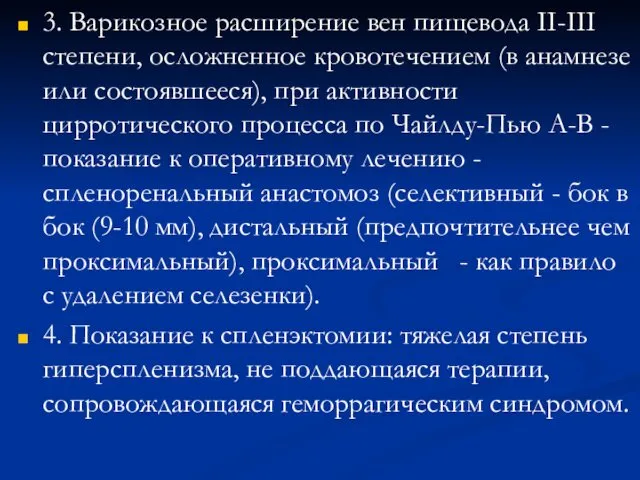 3. Варикозное расширение вен пищевода II-III степени, осложненное кровотечением (в анамнезе или состоявшееся), при активности цирротического процесса по Чайлду-Пью А-В - показание к оперативному лечению - спленоренальный анастомоз (селективный - бок в бок (9-10 мм), дистальный (предпочтительнее чем проксимальный), проксимальный - как правило с удалением селезенки).

4. Показание к спленэктомии: тяжелая степень гиперспленизма, не поддающаяся терапии, сопровождающаяся геморрагическим синдромом.